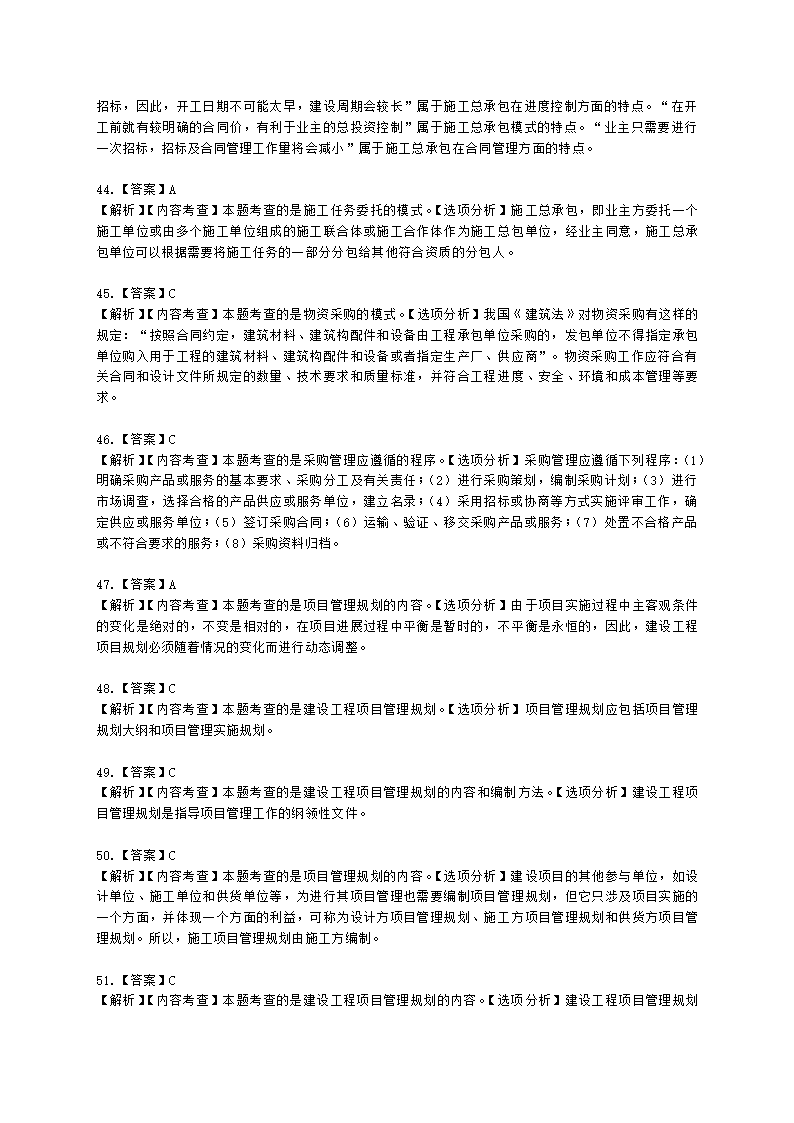 招标，因此，开工日期不可能太早，建设周期会较长”属于施工总承包在进度控制方面的特点。“在开工前就有较明确的合同价，有利于业主的总投资控制”属于施工总承包模式的特点。“业主只需要进行一次招标，招标及合同管理工作量将会减小”属于施工总承包在合同管理方面的特点。

44.【答案】A
【解析】【内容考查】本题考查的是施工任务委托的模式。【选项分析】施工总承包，即业主方委托一个施工单位或由多个施工单位组成的施工联合体或施工合作体作为施工总包单位，经业主同意，施工总承包单位可以根据需要将施工任务的一部分分包给其他符合资质的分包人。

45.【答案】C
【解析】【内容考查】本题考查的是物资采购的模式。【选项分析】我国《建筑法》对物资采购有这样的规定：“按照合同约定，建筑材料、建筑构配件和设备由工程承包单位采购的，发包单位不得指定承包单位购入用于工程的建筑材料、建筑构配件和设备或者指定生产厂、供应商”。物资采购工作应符合有关合同和设计文件所规定的数量、技术要求和质量标准，并符合工程进度、安全、环境和成本管理等要求。

46.【答案】C
【解析】【内容考查】本题考查的是采购管理应遵循的程序。【选项分析】采购管理应遵循下列程序：(1)明确采购产品或服务的基本要求、采购分工及有关责任；(2)进行采购策划，编制采购计划；(3)进行市场调查，选择合格的产品供应或服务单位，建立名录；(4)采用招标或协商等方式实施评审工作，确定供应或服务单位；(5)签订采购合同；(6)运输、验证、移交采购产品或服务；(7)处置不合格产品或不符合要求的服务；(8)采购资料归档。

47.【答案】A
【解析】【内容考查】本题考查的是项目管理规划的内容。【选项分析】由于项目实施过程中主客观条件的变化是绝对的，不变是相对的，在项目进展过程中平衡是暂时的，不平衡是永恒的，因此，建设工程项目规划必须随着情况的变化而进行动态调整。

48.【答案】C
【解析】【内容考查】本题考查的是建设工程项目管理规划。【选项分析】项目管理规划应包括项目管理规划大纲和项目管理实施规划。

49.【答案】C
【解析】【内容考查】本题考查的是建设工程项目管理规划的内容和编制方法。【选项分析】建设工程项目管理规划是指导项目管理工作的纲领性文件。

50.【答案】C
【解析】【内容考查】本题考查的是项目管理规划的内容。【选项分析】建设项目的其他参与单位，如设计单位、施工单位和供货单位等，为进行其项目管理也需要编制项目管理规划，但它只涉及项目实施的一个方面，并体现一个方面的利益，可称为设计方项目管理规划、施工方项目管理规划和供货方项目管理规划。所以，施工项目管理规划由施工方编制。

51.【答案】C
【解析】【内容考查】本题考查的是建设工程项目管理规划的内容。【选项分析】建设工程项目管理规划